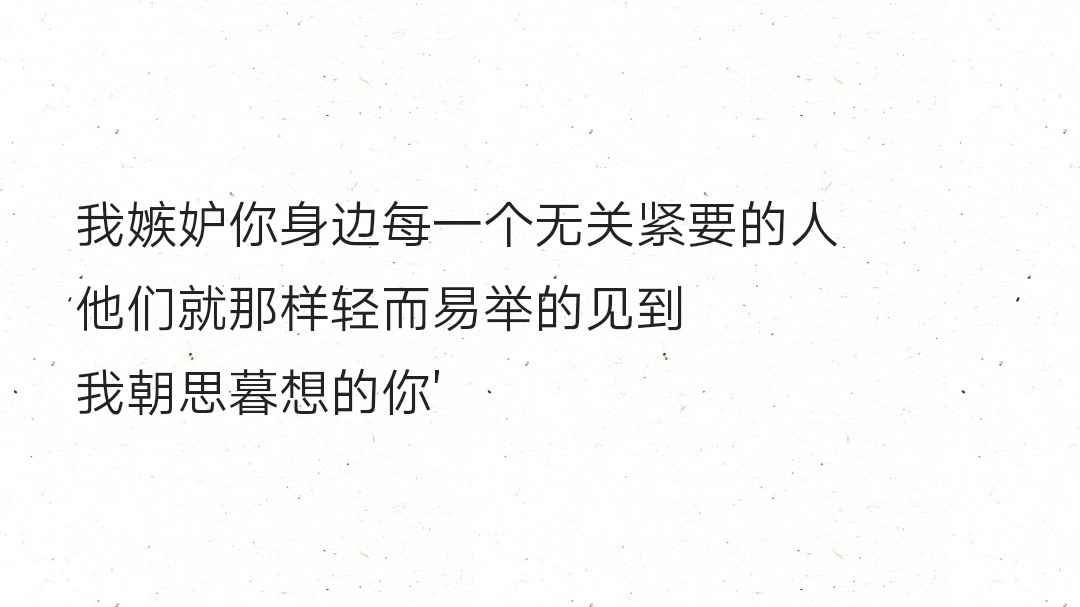 我嫉妒你身边每一个无关紧要的人
他们就那样轻而易举的见到
我朝思暮想的你'